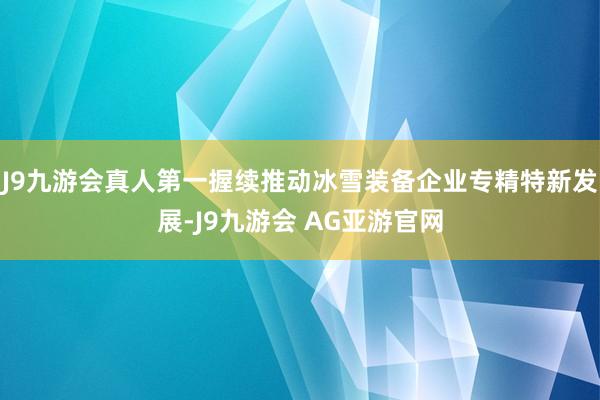 J9九游会真人第一握续推动冰雪装备企业专精特新发展-J9九游会 AG亚游官网